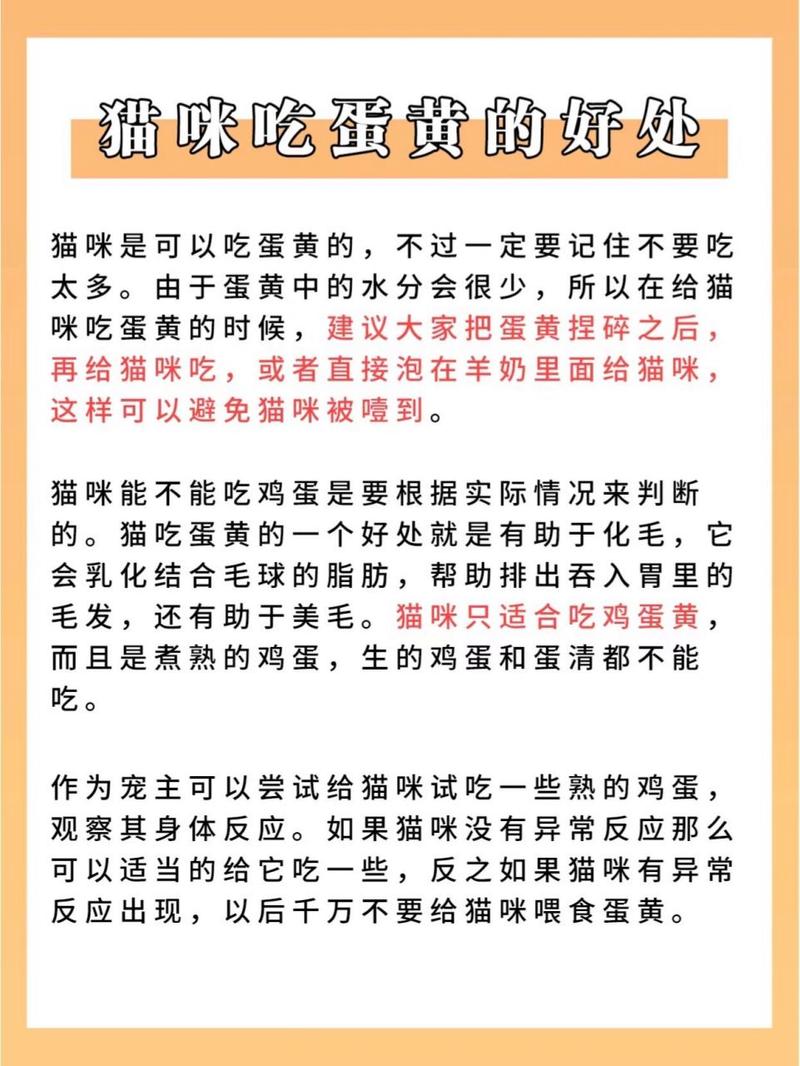 猫咪吃蛋黄的好处

猫咪是可以吃蛋黄的，不过一定要记住不要吃太多。由于蛋黄中的水分会很少，所以在给猫咪吃蛋黄的时候，建议大家把蛋黄捏碎之后，再给猫咪吃，或者直接泡在羊奶里面给猫咪，这样可以避免猫咪被噎到。

猫咪能不能吃鸡蛋是要根据实际情况来判断的。猫吃蛋黄的一个好处就是有助于化毛，它会乳化结合毛球的脂肪，帮助排出吞入胃里的毛发，还有助于美毛。猫咪只适合吃鸡蛋黄，而且是煮熟的鸡蛋，生的鸡蛋和蛋清都不能吃。

作为宠主可以尝试给猫咪试吃一些熟的鸡蛋，观察其身体反应。如果猫咪没有异常反应那么可以适当的给它吃一些，反之如果猫咪有异常反应出现，以后千万不要给猫咪喂食蛋黄。